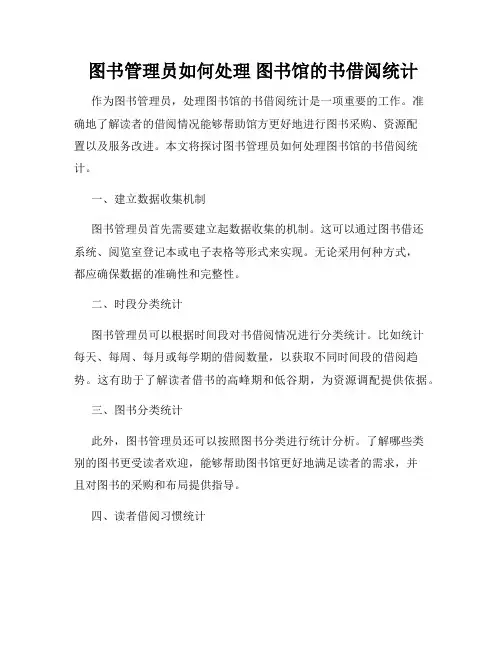 图书管理员如何处理 图书馆的书借阅统计

作为图书管理员，处理图书馆的书借阅统计是一项重要的工作。准确地了解读者的借阅情况能够帮助馆方更好地进行图书采购、资源配置以及服务改进。本文将探讨图书管理员如何处理图书馆的书借阅统计。

一、建立数据收集机制

图书管理员首先需要建立起数据收集的机制。这可以通过图书借还系统、阅览室登记本或电子表格等形式来实现。无论采用何种方式，都应确保数据的准确性和完整性。

二、时段分类统计

图书管理员可以根据时间段对书借阅情况进行分类统计。比如统计每天、每周、每月或每学期的借阅数量，以获取不同时间段的借阅趋势。这有助于了解读者借书的高峰期和低谷期，为资源调配提供依据。

三、图书分类统计

此外，图书管理员还可以按照图书分类进行统计分析。了解哪些类别的图书更受读者欢迎，能够帮助图书馆更好地满足读者的需求，并且对图书的采购和布局提供指导。

四、读者借阅习惯统计